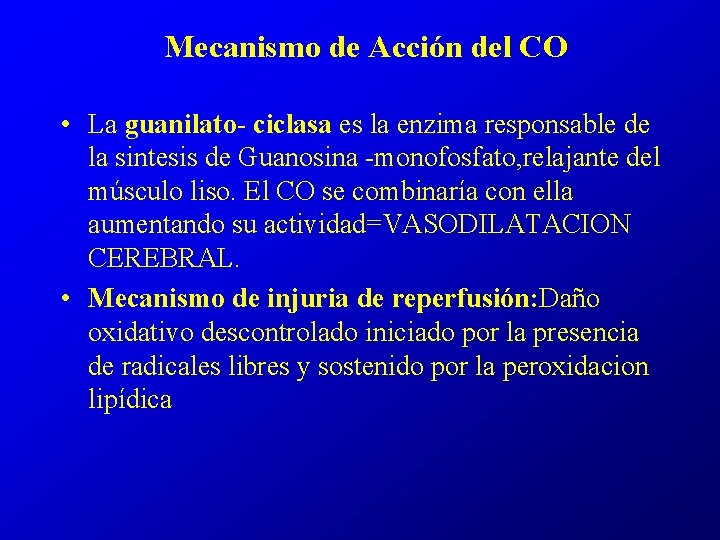 Mecanismo de Acción del CO

• La guanilato- ciclasa es la enzima responsable de la sintesis de Guanosina -monofosfato,relajante del músculo liso. El CO se combinaría con ella aumentando su actividad=VASODILATACION CEREBRAL.

• Mecanismo de injuria de reperfusión:Daño oxidativo descontrolado iniciado por la presencia de radicales libres y sostenido por la peroxidacion lipídica